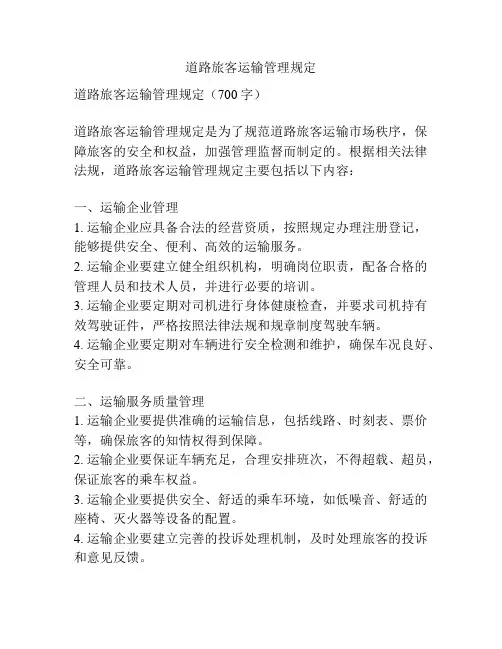 道路旅客运输管理规定

道路旅客运输管理规定（700 字）

道路旅客运输管理规定是为了规范道路旅客运输市场秩序，保障旅客的安全和权益，加强管理监督而制定的。根据相关法律法规，道路旅客运输管理规定主要包括以下内容：

一、运输企业管理
1. 运输企业应具备合法的经营资质，按照规定办理注册登记，能够提供安全、便利、高效的运输服务。
2. 运输企业要建立健全组织机构，明确岗位职责，配备合格的管理人员和技术人员，并进行必要的培训。
3. 运输企业要定期对司机进行身体健康检查，并要求司机持有效驾驶证件，严格按照法律法规和规章制度驾驶车辆。
4. 运输企业要定期对车辆进行安全检测和维护，确保车况良好、安全可靠。

二、运输服务质量管理
1. 运输企业要提供准确的运输信息，包括线路、时刻表、票价等，确保旅客的知情权得到保障。
2. 运输企业要保证车辆充足，合理安排班次，不得超载、超员，保证旅客的乘车权益。
3. 运输企业要提供安全、舒适的乘车环境，如低噪音、舒适的座椅、灭火器等设备的配置。
4. 运输企业要建立完善的投诉处理机制，及时处理旅客的投诉和意见反馈。